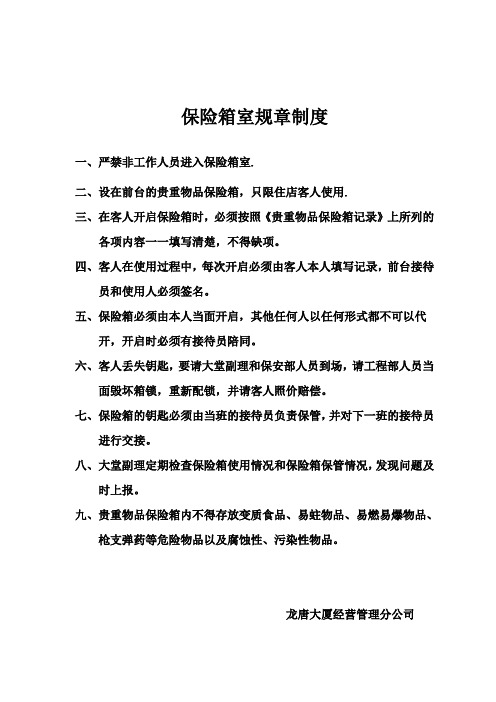 保险箱室规章制度

一、严禁非工作人员进入保险箱室.

二、设在前台的贵重物品保险箱，只限住店客人使用.

三、在客人开启保险箱时，必须按照《贵重物品保险箱记录》上所列的各项内容一一填写清楚，不得缺项。

四、客人在使用过程中，每次开启必须由客人本人填写记录，前台接待员和使用人必须签名。

五、保险箱必须由本人当面开启，其他任何人以任何形式都不可以代开，开启时必须有接待员陪同。

六、客人丢失钥匙，要请大堂副理和保安部人员到场，请工程部人员当面毁坏箱锁，重新配锁，并请客人照价赔偿。

七、保险箱的钥匙必须由当班的接待员负责保管，并对下一班的接待员进行交接。

八、大堂副理定期检查保险箱使用情况和保险箱保管情况，发现问题及时上报。

九、贵重物品保险箱内不得存放变质食品、易蛀物品、易燃易爆物品、枪支弹药等危险物品以及腐蚀性、污染性物品。

龙唐大厦经营管理分公司